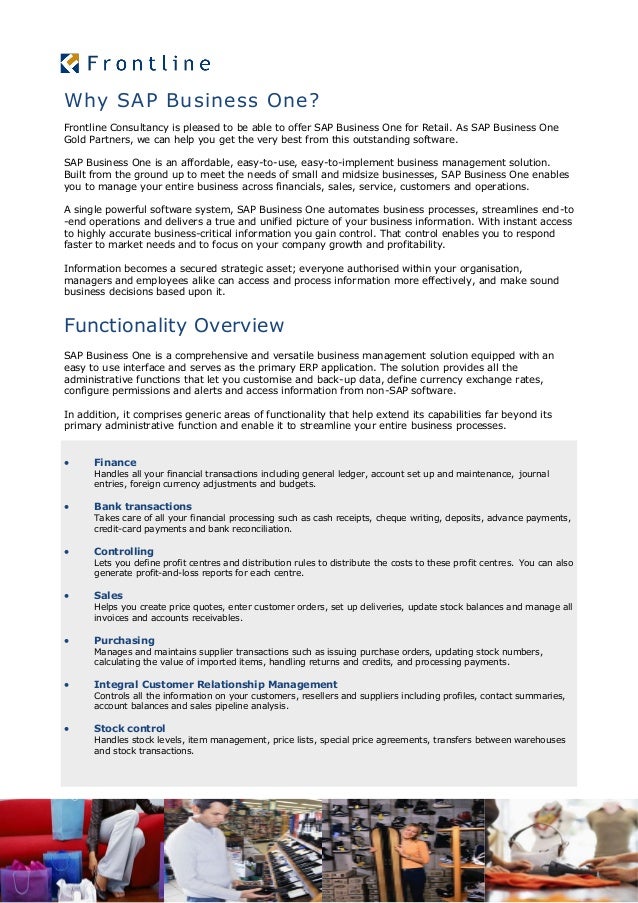 Frontline

Why SAP Business One?

Frontline Consultancy is pleased to be able to offer SAP Business One for Retail. As SAP Business One Gold Partners, we can help you get the very best from this outstanding software.

SAP Business One is an affordable, easy-to-use, easy-to-implement business management solution. Built from the ground up to meet the needs of small and midsize businesses, SAP Business One enables you to manage your entire business across financials, sales, service, customers and operations.

A single powerful software system, SAP Business One automates business processes, streamlines end-to-end operations and delivers a true and unified picture of your business information. With instant access to highly accurate business-critical information you gain control. That control enables you to respond faster to market needs and to focus on your company growth and profitability.

Information becomes a secured strategic asset; everyone authorised within your organisation, managers and employees alike can access and process information more effectively, and make sound business decisions based upon it.

Functionality Overview

SAP Business One is a comprehensive and versatile business management solution equipped with an easy to use interface and serves as the primary ERP application. The solution provides all the administrative functions that let you customise and back-up data, define currency exchange rates, configure permissions and alerts and access information from non-SAP software.

In addition, it comprises generic areas of functionality that help extend its capabilities far beyond its primary administrative function and enable it to streamline your entire business processes.

• Finance
Handles all your financial transactions including general ledger, account set up and maintenance, journal entries, foreign currency adjustments and budgets.

• Bank transactions
Takes care of all your financial processing such as cash receipts, cheque writing, deposits, advance payments, credit-card payments and bank reconciliation.

• Controlling
Lets you define profit centres and distribution rules to distribute the costs to these profit centres. You can also generate profit-and-loss reports for each centre.

• Sales
Helps you create price quotes, enter customer orders, set up deliveries, update stock balances and manage all invoices and accounts receivables.

• Purchasing
Manages and maintains supplier transactions such as issuing purchase orders, updating stock numbers, calculating the value of imported items, handling returns and credits, and processing payments.

• Integral Customer Relationship Management
Controls all the information on your customers, resellers and suppliers including profiles, contact summaries, account balances and sales pipeline analysis.

• Stock control
Handles stock levels, item management, price lists, special price agreements, transfers between warehouses and stock transactions.